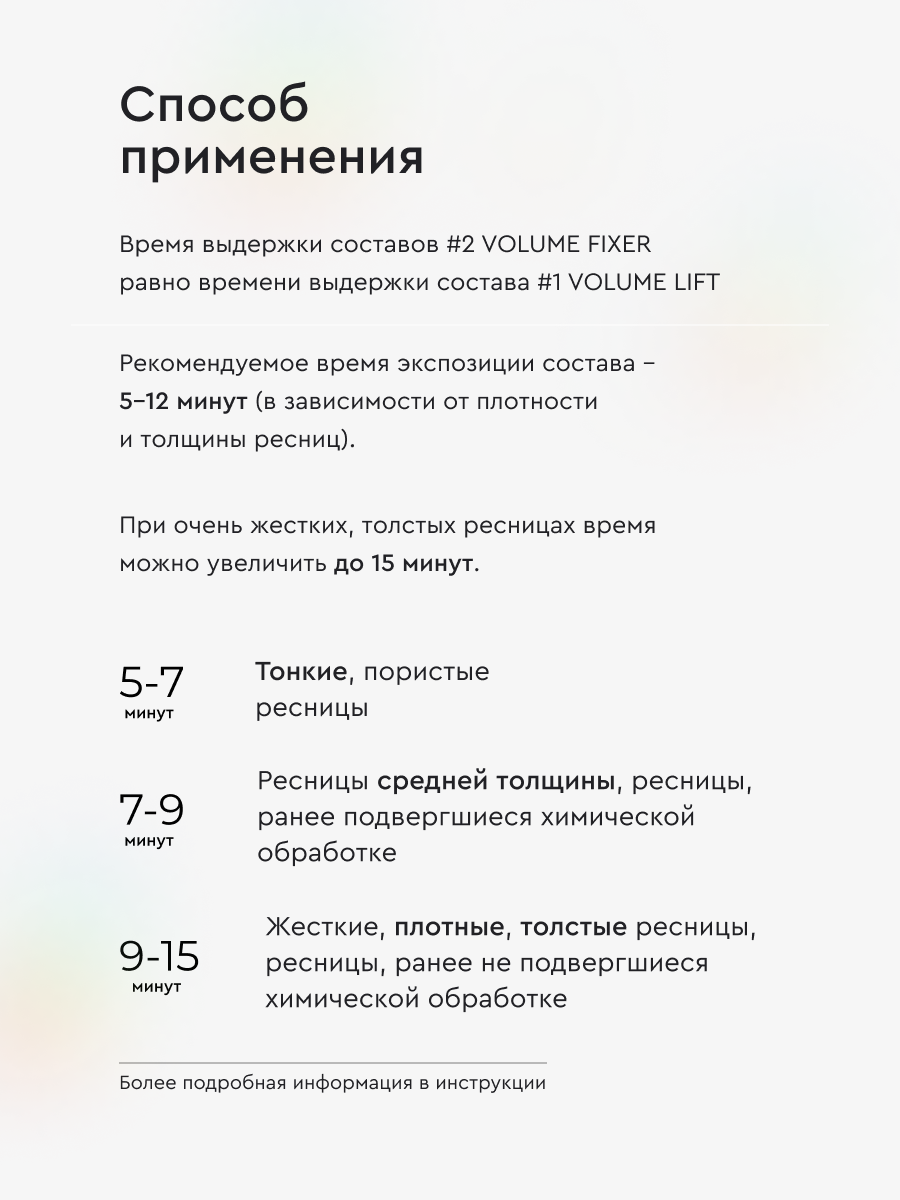 Способ
применения

Время выдержки составов #2 VOLUME FIXER равно времени выдержки состава #1 VOLUME LIFT

Рекомендуемое время экспозиции состава – 5–12 минут (в зависимости от плотности и толщины ресниц).

При очень жестких, толстых ресницах время можно увеличить до 15 минут.

5-7
минут

Тонкие, пористые ресницы

7-9
минут

Ресницы средней толщины, ресницы, ранее подвергшиеся химической обработке

9-15
минут

Жесткие, плотные, толстые ресницы, ресницы, ранее не подвергшиеся химической обработке

Более подробная информация в инструкции